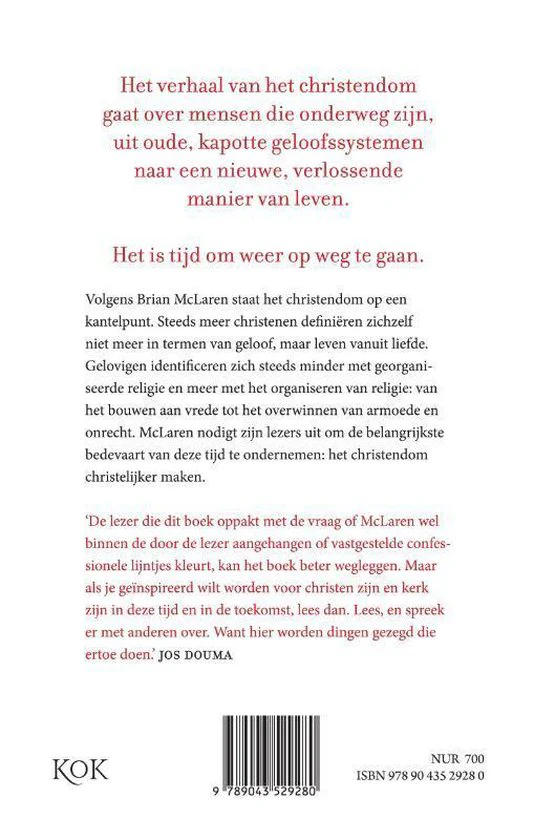 Het verhaal van het christendom gaat over mensen die onderweg zijn, uit oude, kapotte geloofssystemen naar een nieuwe, verlossende manier van leven.

Het is tijd om weer op weg te gaan.

Volgens Brian McLaren staat het christendom op een kantelpunt. Steeds meer christenen definiëren zichzelf niet meer in termen van geloof, maar leven vanuit liefde. Gelovigen identificeren zich steeds minder met georganiseerde religie en meer met het organiseren van religie: van het bouwen aan vrede tot het overwinnen van armoede en onrecht. McLaren nodigt zijn lezers uit om de belangrijkste bedevaart van deze tijd te ondernemen: het christendom christelijker maken.

'De lezer die dit boek oppakt met de vraag of McLaren wel binnen de door de lezer aangehangen of vastgestelde confessionele lijntjes kleurt, kan het boek beter wegleggen. Maar als je geïnspireerd wilt worden voor christen zijn en kerk zijn in deze tijd en in de toekomst, lees dan. Lees, en spreek er met anderen over. Want hier worden dingen gezegd die ertoe doen.' JOS DOUMA

KOK

9 789043 529280

NUR 700
ISBN 978 90 435 2928 0